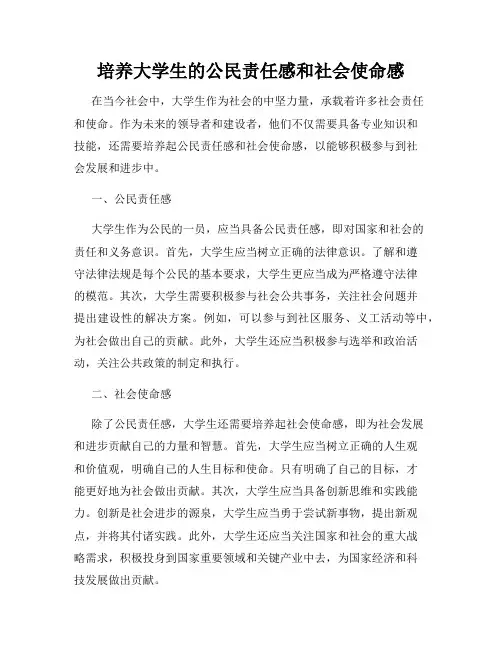 培养大学生的公民责任感和社会使命感

在当今社会中，大学生作为社会的中坚力量，承载着许多社会责任和使命。作为未来的领导者和建设者，他们不仅需要具备专业知识和技能，还需要培养起公民责任感和社会使命感，以能够积极参与到社会发展和进步中。

一、公民责任感

大学生作为公民的一员，应当具备公民责任感，即对国家和社会的责任和义务意识。首先，大学生应当树立正确的法律意识。了解和遵守法律法规是每个公民的基本要求，大学生更应当成为严格遵守法律的模范。其次，大学生需要积极参与社会公共事务，关注社会问题并提出建设性的解决方案。例如，可以参与到社区服务、义工活动等中，为社会做出自己的贡献。此外，大学生还应当积极参与选举和政治活动，关注公共政策的制定和执行。

二、社会使命感

除了公民责任感，大学生还需要培养起社会使命感，即为社会发展和进步贡献自己的力量和智慧。首先，大学生应当树立正确的人生观和价值观，明确自己的人生目标和使命。只有明确了自己的目标，才能更好地为社会做出贡献。其次，大学生应当具备创新思维和实践能力。创新是社会进步的源泉，大学生应当勇于尝试新事物，提出新观点，并将其付诸实践。此外，大学生还应当关注国家和社会的重大战略需求，积极投身到国家重要领域和关键产业中去，为国家经济和科技发展做出贡献。